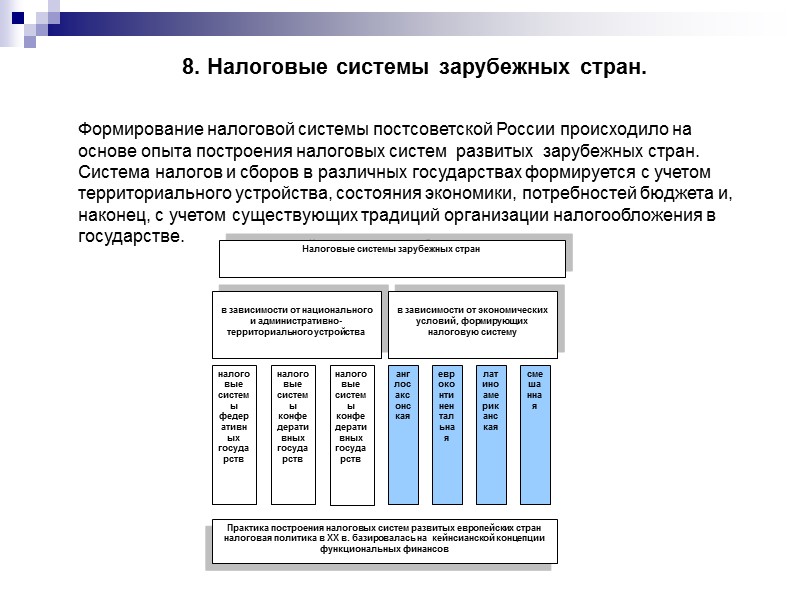 8. Налоговые системы зарубежных стран.

Формирование налоговой системы постсоветской России происходило на основе опыта построения налоговых систем развитых зарубежных стран. Система налогов и сборов в различных государствах формируется с учетом территориального устройства, состояния экономики, потребностей бюджета и, наконец, с учетом существующих традиций организации налогообложения в государстве.

Налоговые системы зарубежных стран

в зависимости от национального и административно-территориального устройства

в зависимости от экономических условий, формирующих налоговую систему

налоговые системы федеративных государств

налоговые системы конфедеративных государств

налоговые системы конфедеративных государств

англосаксонская

евроконтинентальная

латиноамериканская

смешанная

Практика построения налоговых систем развитых европейских стран налоговая политика в XX в. базировалась на кейнсианской концепции функциональных финансов